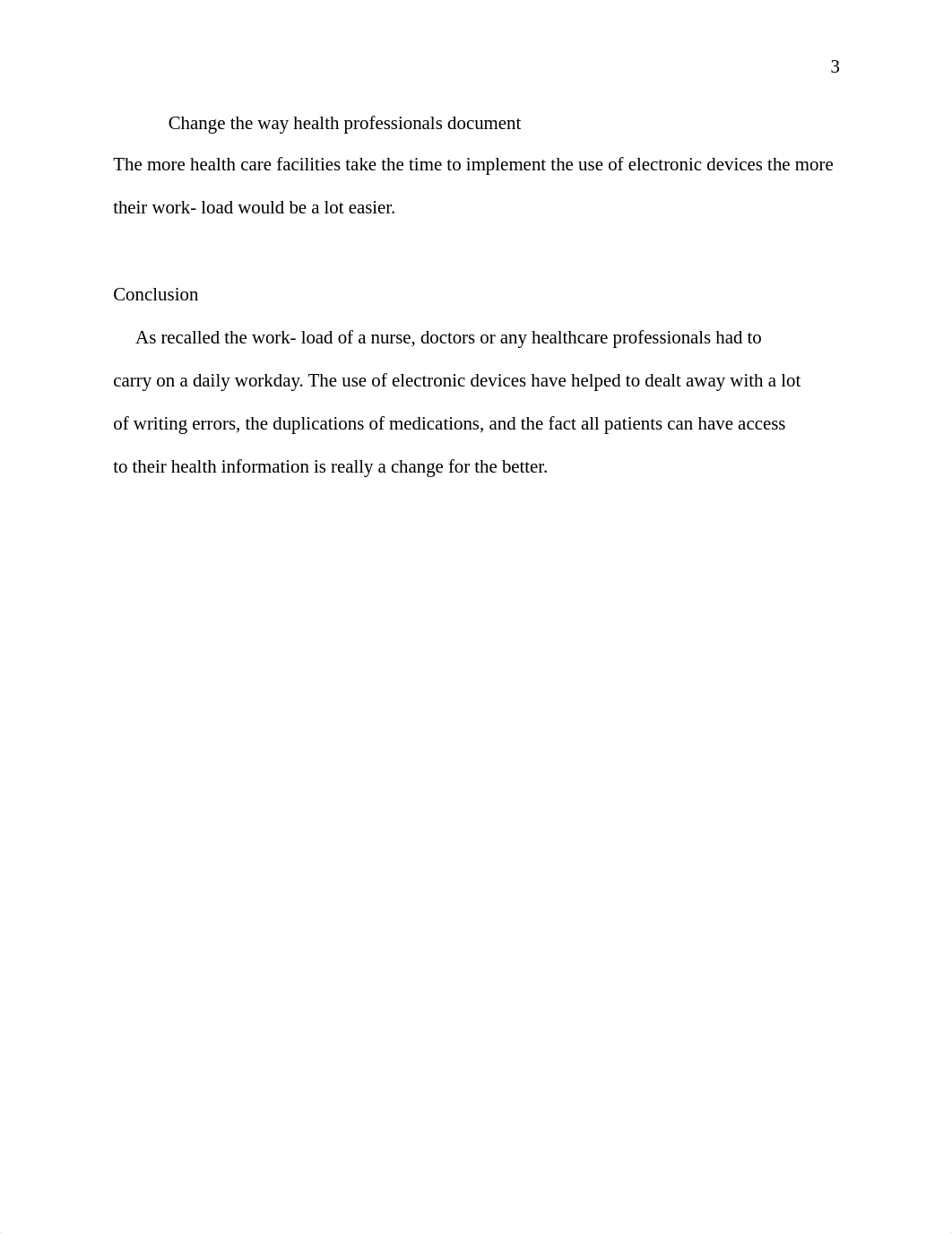 3

Change the way health professionals document

The more health care facilities take the time to implement the use of electronic devices the more their work- load would be a lot easier.

Conclusion

As recalled the work- load of a nurse, doctors or any healthcare professionals had to carry on a daily workday. The use of electronic devices have helped to dealt away with a lot of writing errors, the duplications of medications, and the fact all patients can have access to their health information is really a change for the better.